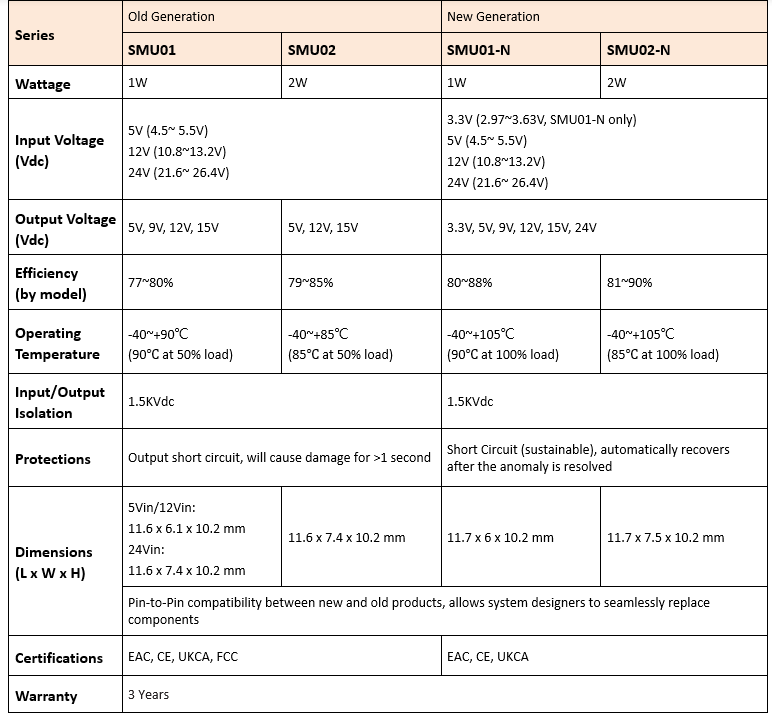 | Series | Old Generation | | New Generation | |
|---|---|---|---|---|
| | SMU01 | SMU02 | SMU01-N | SMU02-N |
| Wattage | 1W | 2W | 1W | 2W |
| Input Voltage (Vdc) | 5V (4.5~ 5.5V) 12V (10.8~13.2V) 24V (21.6~ 26.4V) | | 3.3V (2.97~3.63V, SMU01-N only) 5V (4.5~ 5.5V) 12V (10.8~13.2V) 24V (21.6~ 26.4V) | |
| Output Voltage (Vdc) | 5V, 9V, 12V, 15V | 5V, 12V, 15V | 3.3V, 5V, 9V, 12V, 15V, 24V | |
| Efficiency (by model) | 77~80% | 79~85% | 80~88% | 81~90% |
| Operating Temperature | -40~+90℃ (90°C at 50% load) | -40~+85℃ (85°C at 50% load) | -40~+105℃ (90°C at 100% load) | -40~+105℃ (85°C at 100% load) |
| Input/Output Isolation | 1.5KVdc | | 1.5KVdc | |
| Protections | Output short circuit, will cause damage for >1 second | | Short Circuit (sustainable), automatically recovers after the anomaly is resolved | |
| Dimensions (L x W x H) | 5Vin/12Vin: 11.6 x 6.1 x 10.2 mm 24Vin: 11.6 x 7.4 x 10.2 mm | 11.6 x 7.4 x 10.2 mm | 11.7 x 6 x 10.2 mm | 11.7 x 7.5 x 10.2 mm |
| | Pin-to-Pin compatibility between new and old products, allows system designers to seamlessly replace components | | | |
| Certifications | EAC, CE, UKCA, FCC | | EAC, CE, UKCA | |
| Warranty | 3 Years | | | |